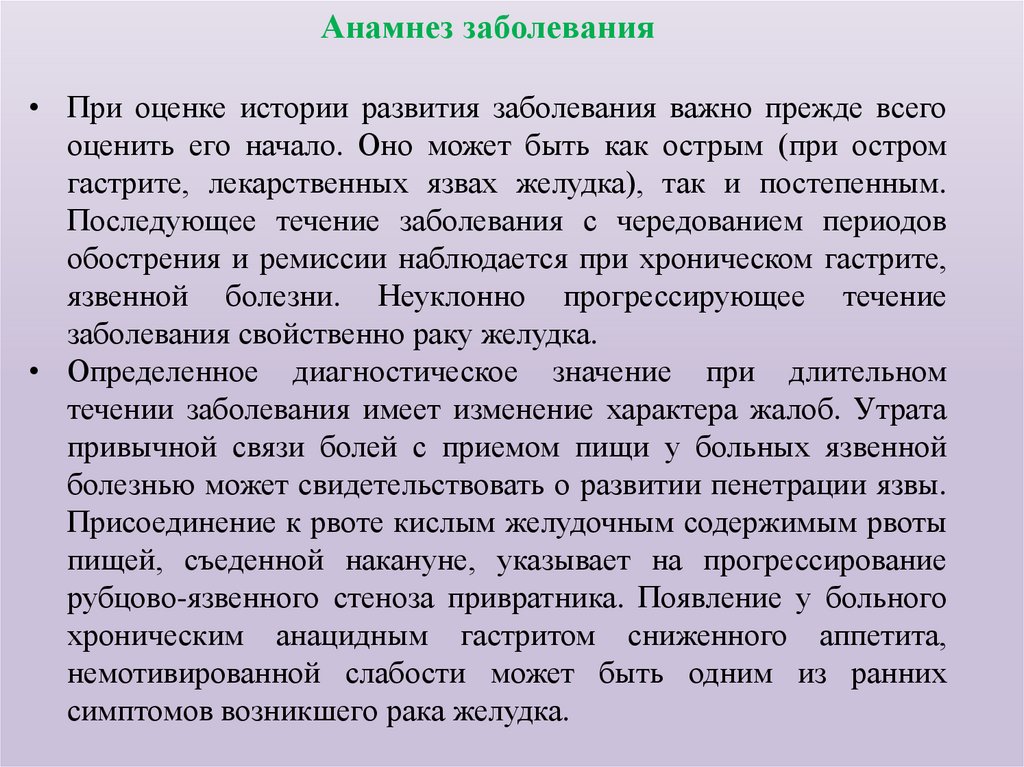 Анамнез заболевания

• При оценке истории развития заболевания важно прежде всего оценить его начало. Оно может быть как острым (при остром гастрите, лекарственных язвах желудка), так и постепенным. Последующее течение заболевания с чередованием периодов обострения и ремиссии наблюдается при хроническом гастрите, язвенной болезни. Неуклонно прогрессирующее течение заболевания свойственно раку желудка.

• Определенное диагностическое значение при длительном течении заболевания имеет изменение характера жалоб. Утрата привычной связи болей с приемом пищи у больных язвенной болезнью может свидетельствовать о развитии пенетрации язвы. Присоединение к рвоте кислым желудочным содержимым рвоты пищей, съеденной накануне, указывает на прогрессирование рубцово-язвенного стеноза привратника. Появление у больного хроническим анацидным гастритом сниженного аппетита, немотивированной слабости может быть одним из ранних симптомов возникшего рака желудка.